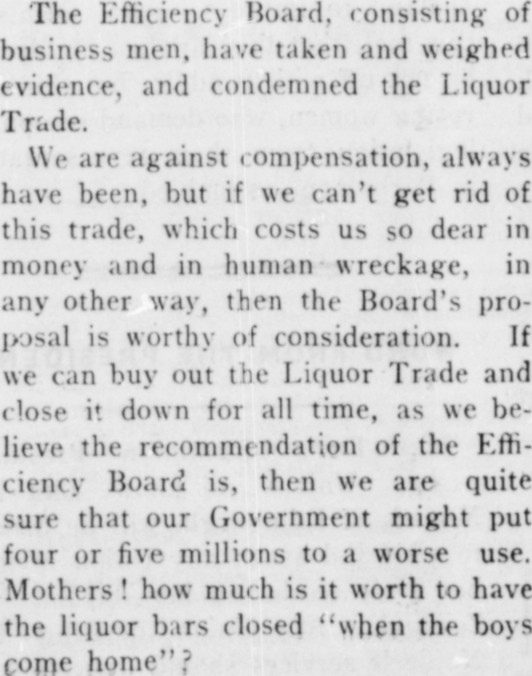 The Efficiency Board, consisting of business men, have taken and weighed evidence, and condemned the Liquor Trade.

We are against compensation, always have been, but if we can't get rid of this trade, which costs us so dear in money and in human wreckage, in any other way, then the Board's proposal is worthy of consideration. If we can buy out the Liquor Trade and close it down for all time, as we believe the recommendation of the Efficiency Board is, then we are quite sure that our Government might put four or five millions to a worse use. Mothers! how much is it worth to have the liquor bars closed "when the boys come home"?